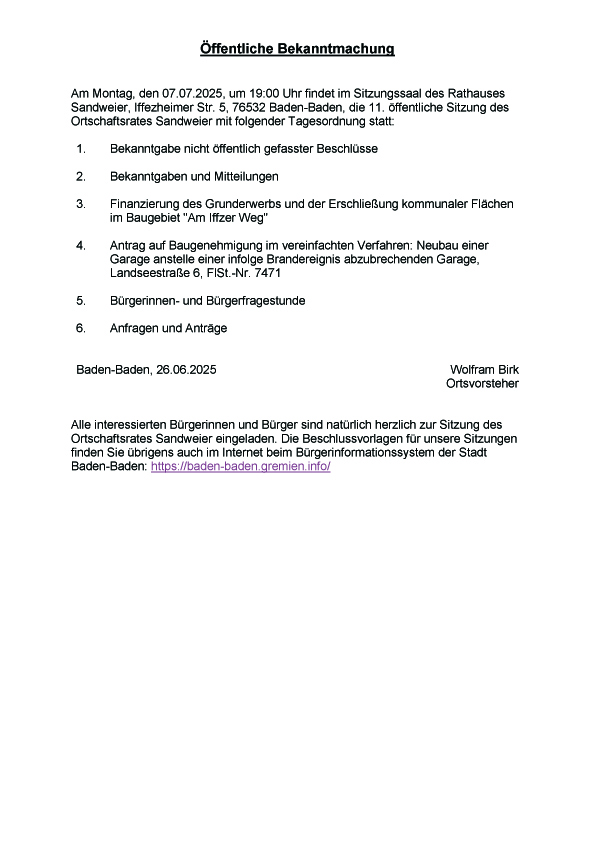 Öffentliche Bekanntmachung

Am Montag, den 07.07.2025, um 19:00 Uhr findet im Sitzungssaal des Rathauses Sandweier, Iffezheimer Str. 5, 76532 Baden-Baden, die 11. öffentliche Sitzung des Ortschaftsrates Sandweier mit folgender Tagesordnung statt:

1. Bekanntgabe nicht öffentlich gefasster Beschlüsse

2. Bekanntgaben und Mitteilungen

3. Finanzierung des Grunderwerbs und der Erschließung kommunaler Flächen im Baugebiet "Am Iffzer Weg"

4. Antrag auf Baugenehmigung im vereinfachten Verfahren: Neubau einer Garage anstelle einer infolge Brandereignis abzubrechenden Garage, Landseestraße 6, FlSt.-Nr. 7471

5. Bürgerinnen- und Bürgerfragestunde

6. Anfragen und Anträge

Baden-Baden, 26.06.2025

Wolfram Birk
Ortsvorsteher

Alle interessierten Bürgerinnen und Bürger sind natürlich herzlich zur Sitzung des Ortschaftsrates Sandweier eingeladen. Die Beschlussvorlagen für unsere Sitzungen finden Sie übrigens auch im Internet beim Bürgerinformationssystem der Stadt Baden-Baden: https://baden-baden.gremien.info/